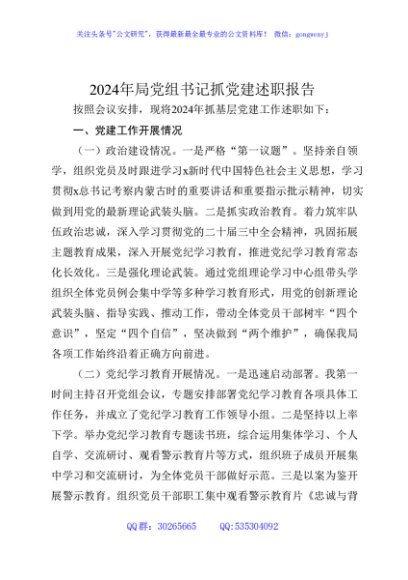 关注头条号"公文研究"，获得最新最全最专业的公文资料库！ 微信：gongwenyj

2024年局党组书记抓党建述职报告

按照会议安排，现将2024年抓基层党建工作述职如下：

一、党建工作开展情况

（一）政治建设情况。一是严格“第一议题”。坚持亲自领学，组织党员及时跟进学习x新时代中国特色社会主义思想，学习贯彻x总书记考察内蒙古时的重要讲话和重要指示批示精神，切实做到用党的最新理论武装头脑。二是抓实政治教育。着力筑牢队伍政治忠诚，深入学习贯彻党的二十届三中全会精神，巩固拓展主题教育成果，深入开展党纪学习教育，推进党纪学习教育常态化长效化。三是强化理论武装。通过党组理论学习中心组带头学组织全体党员例会集中学等多种学习教育形式，用党的创新理论武装头脑、指导实践、推动工作，带动全体党员干部树牢“四个意识”，坚定“四个自信”，坚决做到“两个维护”，确保我局各项工作始终沿着正确方向前进。

（二）党纪学习教育开展情况。一是迅速启动部署。我第一时间主持召开党组会议，专题安排部署党纪学习教育各项具体工作任务，并成立了党纪学习教育工作领导小组。二是坚持以上率下学。举办党纪学习教育专题读书班，综合运用集体学习、个人自学、交流研讨、观看警示教育片等方式，组织班子成员开展集中学习和交流研讨，为全体党员干部做好示范。三是以案为鉴开展警示教育。组织党员干部职工集中观看警示教育片《忠诚与背

QQ群：30265665 QQ:535304092